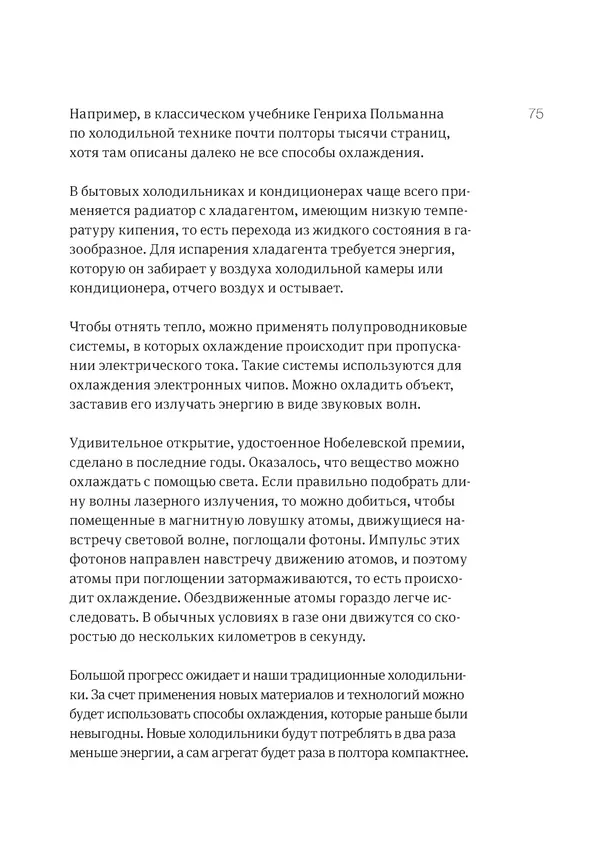 75

Например, в классическом учебнике Генриха Польманна по холодильной технике почти полторы тысячи страниц, хотя там описаны далеко не все способы охлаждения.

В бытовых холодильниках и кондиционерах чаще всего применяется радиатор с хладагентом, имеющим низкую температуру кипения, то есть перехода из жидкого состояния в газообразное. Для испарения хладагента требуется энергия, которую он забирает у воздуха холодильной камеры или кондиционера, отчего воздух и остывает.

Чтобы отнять тепло, можно применять полупроводниковые системы, в которых охлаждение происходит при пропускании электрического тока. Такие системы используются для охлаждения электронных чипов. Можно охладить объект, заставив его излучать энергию в виде звуковых волн.

Удивительное открытие, удостоенное Нобелевской премии, сделано в последние годы. Оказалось, что вещество можно охлаждать с помощью света. Если правильно подобрать длину волны лазерного излучения, то можно добиться, чтобы помещенные в магнитную ловушку атомы, движущиеся навстречу световой волне, поглощали фотоны. Импульс этих фотонов направлен навстречу движению атомов, и поэтому атомы при поглощении затормаживаются, то есть происходит охлаждение. Обездвиженные атомы гораздо легче исследовать. В обычных условиях в газе они движутся со скоростью до нескольких километров в секунду.

Большой прогресс ожидает и наши традиционные холодильники. За счет применения новых материалов и технологий можно будет использовать способы охлаждения, которые раньше были невыгодны. Новые холодильники будут потреблять в два раза меньше энергии, а сам агрегат будет раза в полтора компактнее.